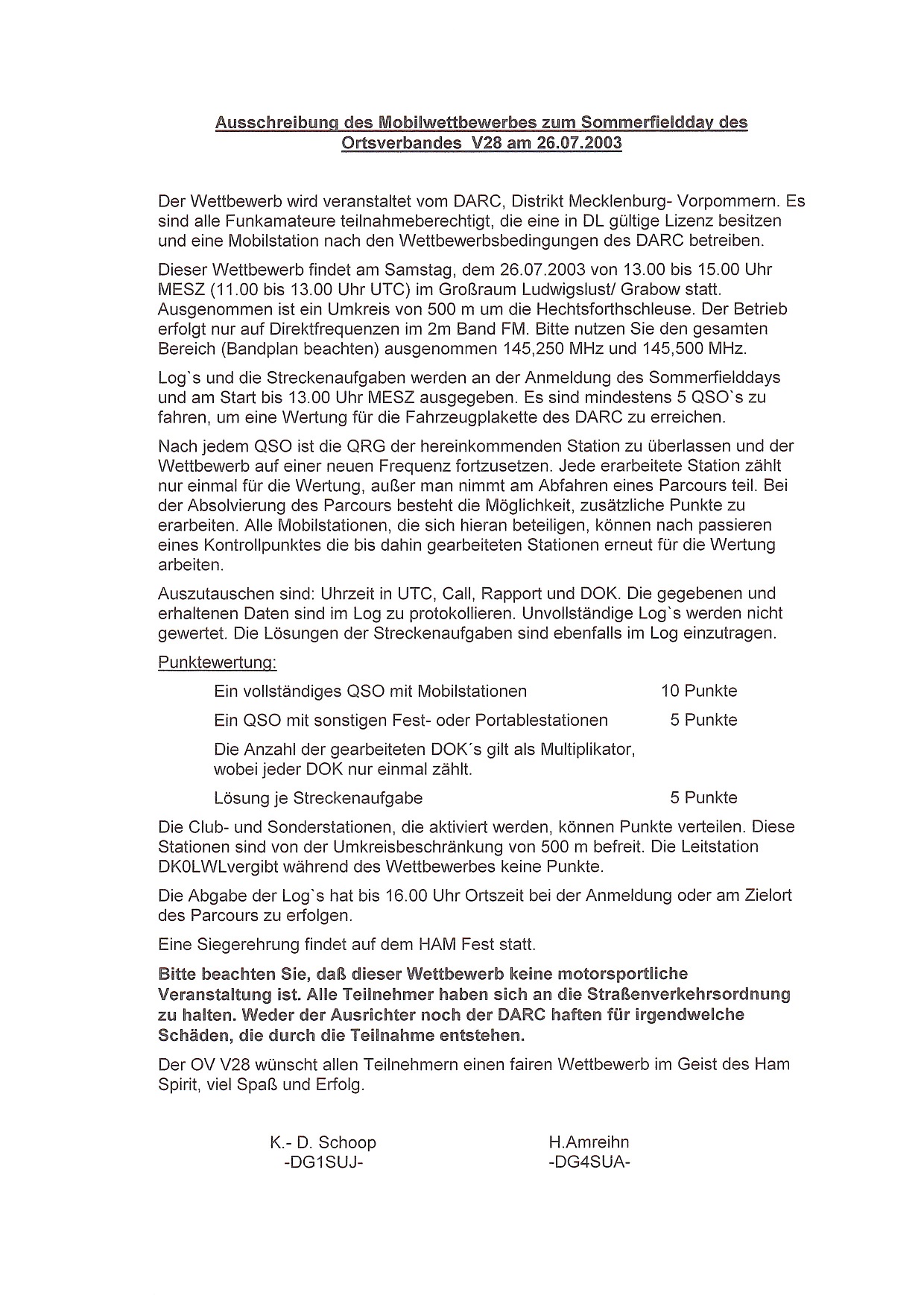 Ausschreibung des Mobilwettbewerbes zum Sommerfieldday des Ortsverbandes V28 am 26.07.2003

Der Wettbewerb wird veranstaltet vom DARC, Distrikt Mecklenburg- Vorpommern. Es sind alle Funkamateure teilnahmeberechtigt, die eine in DL gültige Lizenz besitzen und eine Mobilstation nach den Wettbewerbsbedingungen des DARC betreiben.

Dieser Wettbewerb findet am Samstag, dem 26.07.2003 von 13.00 bis 15.00 Uhr MESZ (11.00 bis 13.00 Uhr UTC) im Großraum Ludwigslust/ Grabow statt. Ausgenommen ist ein Umkreis von 500 m um die Hechtsforthschleuse. Der Betrieb erfolgt nur auf Direktfrequenzen im 2m Band FM. Bitte nutzen Sie den gesamten Bereich (Bandplan beachten) ausgenommen 145,250 MHz und 145,500 MHz.

Log`s und die Streckenaufgaben werden an der Anmeldung des Sommerfielddays und am Start bis 13.00 Uhr MESZ ausgegeben. Es sind mindestens 5 QSO`s zu fahren, um eine Wertung für die Fahrzeugplakette des DARC zu erreichen.

Nach jedem QSO ist die QRG der hereinkommenden Station zu überlassen und der Wettbewerb auf einer neuen Frequenz fortzusetzen. Jede erarbeitete Station zählt nur einmal für die Wertung, außer man nimmt am Abfahren eines Parcours teil. Bei der Absolvierung des Parcours besteht die Möglichkeit, zusätzliche Punkte zu erarbeiten. Alle Mobilstationen, die sich hieran beteiligen, können nach passieren eines Kontrollpunktes die bis dahin gearbeiteten Stationen erneut für die Wertung arbeiten.

Auszutauschen sind: Uhrzeit in UTC, Call, Rapport und DOK. Die gegebenen und erhaltenen Daten sind im Log zu protokollieren. Unvollständige Log`s werden nicht gewertet. Die Lösungen der Streckenaufgaben sind ebenfalls im Log einzutragen.

Punktewertung:

Ein vollständiges QSO mit Mobilstationen 10 Punkte

Ein QSO mit sonstigen Fest- oder Portablestationen 5 Punkte

Die Anzahl der gearbeiteten DOK´s gilt als Multiplikator, wobei jeder DOK nur einmal zählt.

Lösung je Streckenaufgabe 5 Punkte

Die Club- und Sonderstationen, die aktiviert werden, können Punkte verteilen. Diese Stationen sind von der Umkreisbeschränkung von 500 m befreit. Die Leitstation DK0LWLvergibt während des Wettbewerbes keine Punkte.

Die Abgabe der Log`s hat bis 16.00 Uhr Ortszeit bei der Anmeldung oder am Zielort des Parcours zu erfolgen.

Eine Siegerehrung findet auf dem HAM Fest statt.

Bitte beachten Sie, daß dieser Wettbewerb keine motorsportliche Veranstaltung ist. Alle Teilnehmer haben sich an die Straßenverkehrsordnung zu halten. Weder der Ausrichter noch der DARC haften für irgendwelche Schäden, die durch die Teilnahme entstehen.

Der OV V28 wünscht allen Teilnehmern einen fairen Wettbewerb im Geist des Ham Spirit, viel Spaß und Erfolg.

K.- D. Schoop
-DG1SUJ-

H.Amreihn
-DG4SUA-